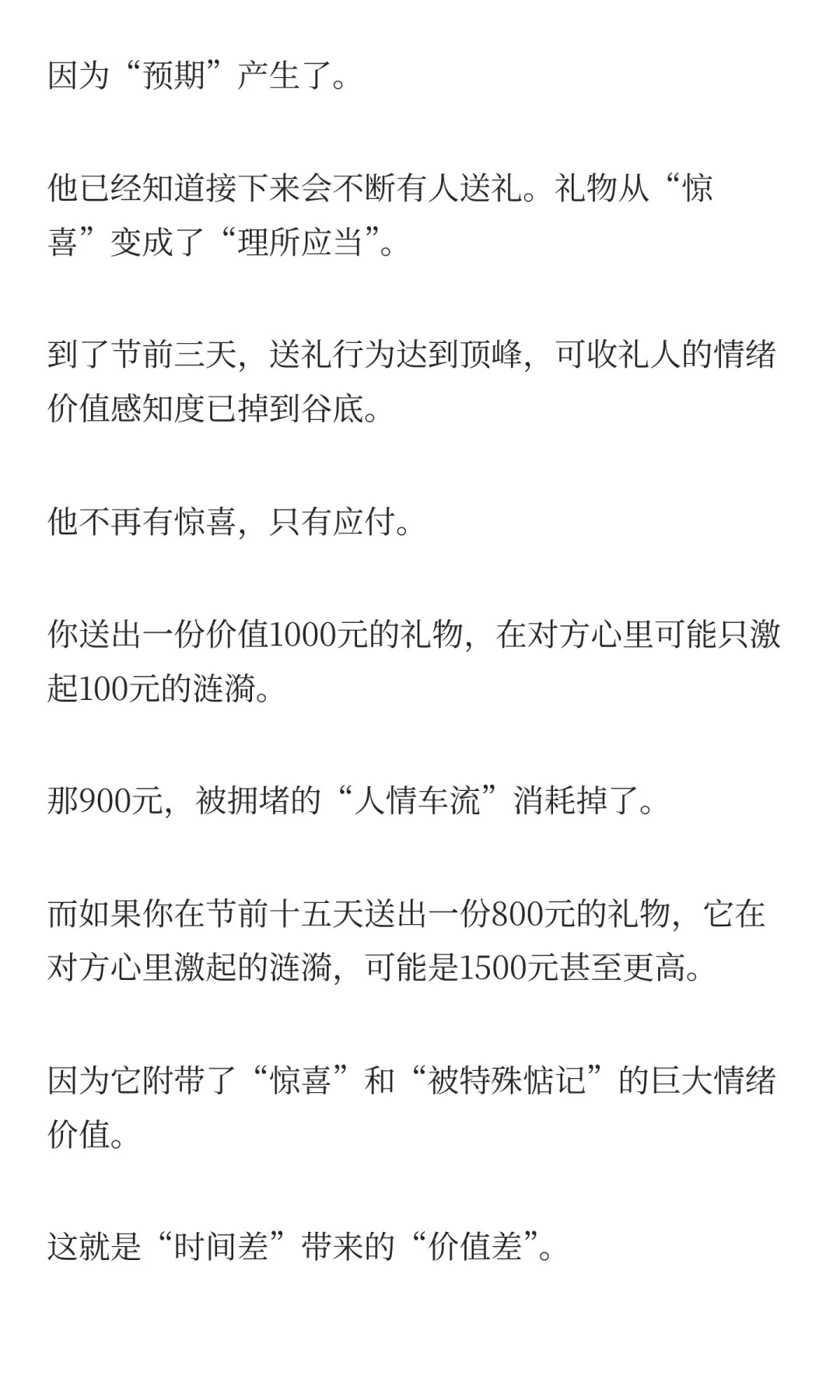 因为“预期”产生了。

他已经知道接下来会不断有人送礼。礼物从“惊喜”变成了“理所应当”。

到了节前三天，送礼行为达到顶峰，可收礼人的情绪价值感知度已掉到谷底。

他不再有惊喜，只有应付。

你送出一份价值1000元的礼物，在对方心里可能只激起100元的涟漪。

那900元，被拥堵的“人情车流”消耗掉了。

而如果你在节前十五天送出一份800元的礼物，它在对方心里激起的涟漪，可能是1500元甚至更高。

因为它附带了“惊喜”和“被特殊惦记”的巨大情绪价值。

这就是“时间差”带来的“价值差”。